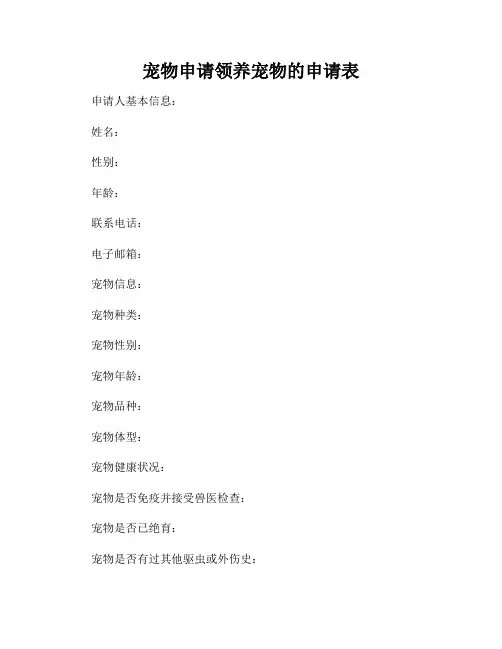 宠物申请领养宠物的申请表

申请人基本信息：

姓名：

性别：

年龄：

联系电话：

电子邮箱：

宠物信息：

宠物种类：

宠物性别：

宠物年龄：

宠物品种：

宠物体型：

宠物健康状况：

宠物是否免疫并接受兽医检查：

宠物是否已绝育：

宠物是否有过其他驱虫或外伤史：